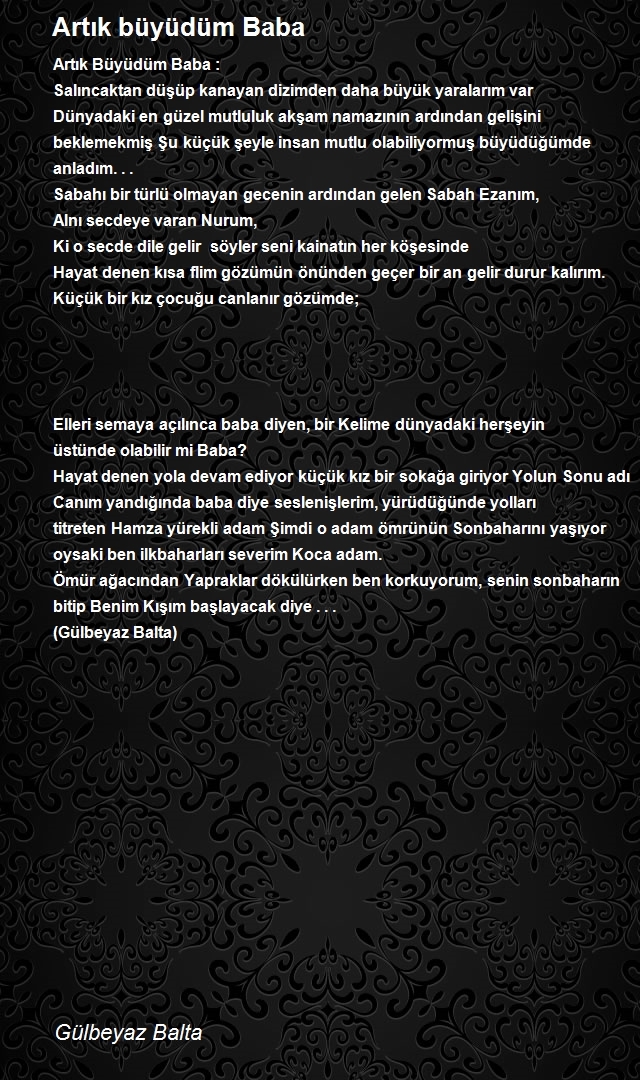 Artık büyüdüm Baba

Artık Büyüdüm Baba :
Salıncaktan düşüp kanayan dizimden daha büyük yaralarım var
Dünyadaki en güzel mutluluk akşam namazının ardından gelişini beklemekmiş Şu küçük şeyle insan mutlu olabiliyormuş büyüdüğümde anladım. . .
Sabahı bir türlü olmayan gecenin ardından gelen Sabah Ezanım,
Alnı secdeye varan Nurum,
Ki o secde dile gelir söyler seni kainatın her köşesinde
Hayat denen kısa flim gözümün önünden geçer bir an gelir durur kalırım.
Küçük bir kız çocuğu canlanır gözümde;

Elleri semaya açılınca baba diyen, bir Kelime dünyadaki herşeyin üstünde olabilir mi Baba?
Hayat denen yola devam ediyor küçük kız bir sokağa giriyor Yolun Sonu adı
Canım yandığında baba diye seslenişlerim, yürüdüğünde yolları titreten Hamza yürekli adam Şimdi o adam ömrünün Sonbaharını yaşıyor oysaki ben ilkbaharları severim Koca adam.
Ömür ağacından Yapraklar dökülürken ben korkuyorum, senin sonbaharın bitip Benim Kışım başlayacak diye . . .
(Gülbeyaz Balta)

Gülbeyaz Balta